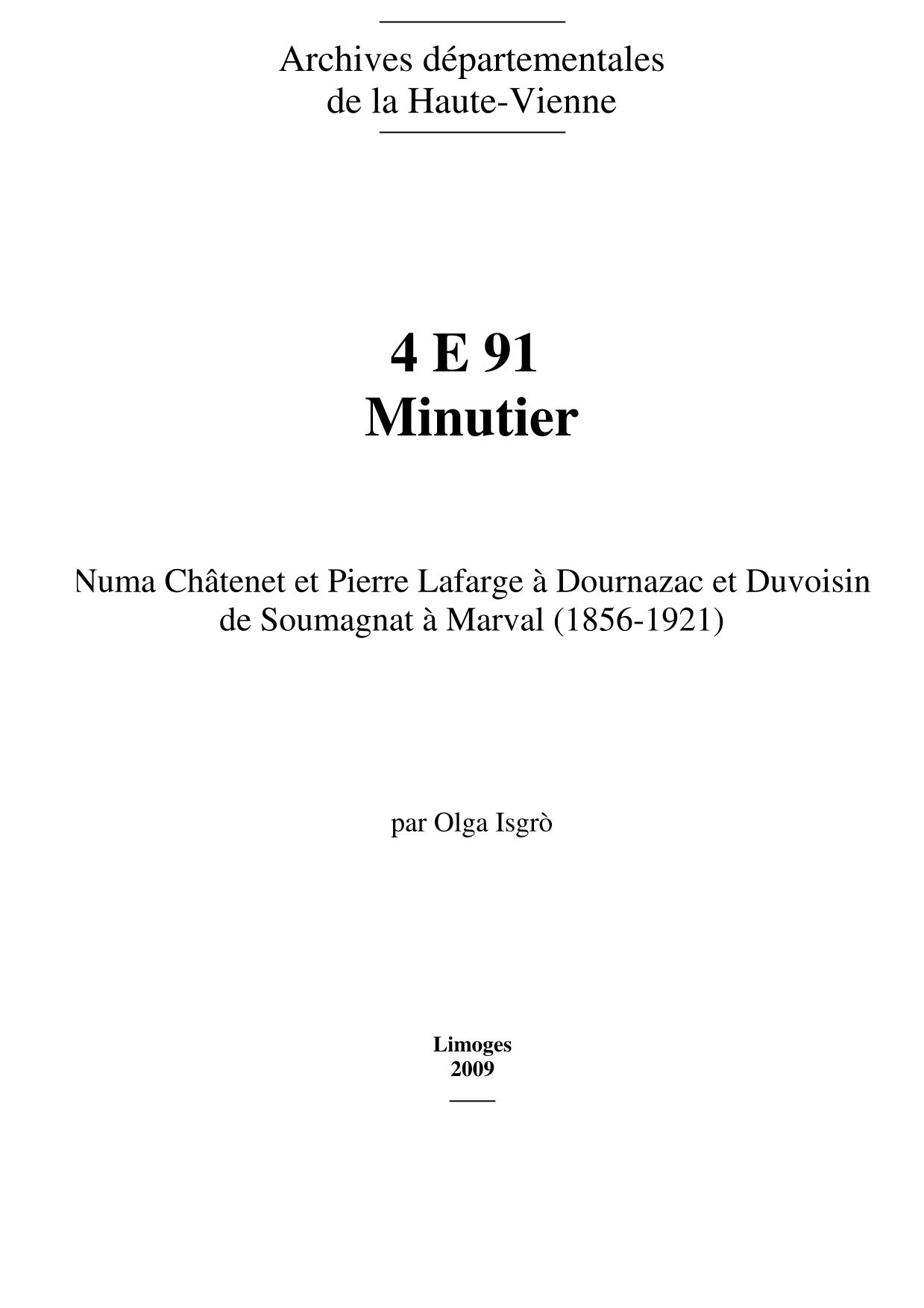 Archives départementales
de la Haute-Vienne

4 E 91
Minutier

Numa Châtenet et Pierre Lafarge à Dournazac et Duvoisin de Soumagnat à Marval (1856-1921)

par Olga Isgrò

Limoges
2009